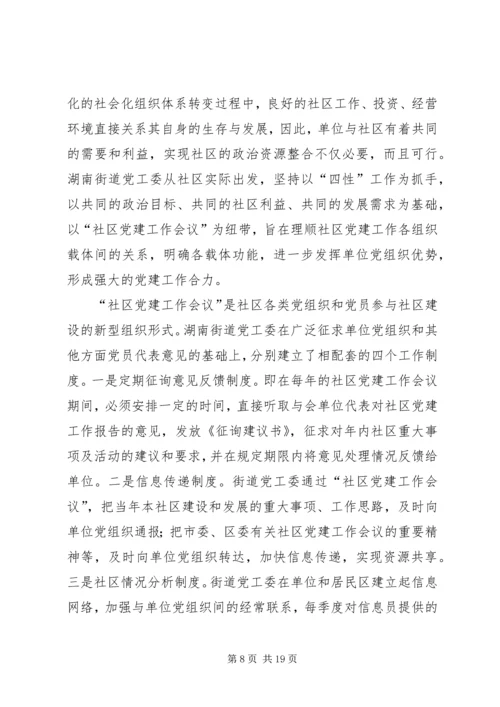 化的社会化组织体系转变过程中，良好的社区工作、投资、经营环境直接关系其自身的生存与发展，因此，单位与社区有着共同的需要和利益，实现社区的政治资源整合不仅必要，而且可行。湖南街道党工委从社区实际出发，坚持以“四性”工作为抓手，以共同的政治目标、共同的社区利益、共同的发展需求为基础，以“社区党建工作会议”为纽带，旨在理顺社区党建工作各组织载体间的关系，明确各载体功能，进一步发挥单位党组织优势，形成强大的党建工作合力。

“社区党建工作会议”是社区各类党组织和党员参与社区建设的新型组织形式。湖南街道党工委在广泛征求单位党组织和其他方面党员代表意见的基础上，分别建立了相配套的四个工作制度。一是定期征询意见反馈制度。即在每年的社区党建工作会议期间，必须安排一定的时间，直接听取与会单位代表对社区党建工作报告的意见，发放《征询建议书》，征求对年内社区重大事项及活动的建议和要求，并在规定期限内将意见处理情况反馈给单位。二是信息传递制度。街道党工委通过“社区党建工作会议”，把当年本社区建设和发展的重大事项、工作思路，及时向单位党组织通报；把市委、区委有关社区党建工作会议的重要精神等，及时向单位党组织转达，加快信息传递，实现资源共享。三是社区情况分析制度。街道党工委在单位和居民区建立起信息网络，加强与单位党组织间的经常联系，每季度对信息员提供的

第 8 页 共 19 页